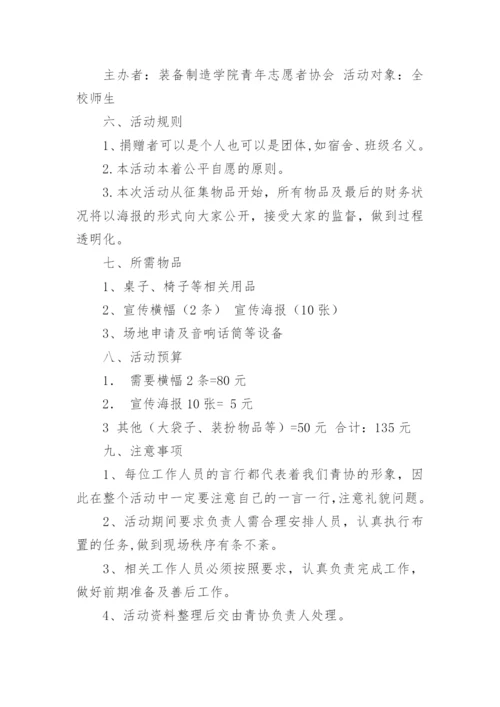 主办者：装备制造学院青年志愿者协会 活动对象：全校师生

六、活动规则

1、捐赠者可以是个人也可以是团体,如宿舍、班级名义。

2.本活动本着公平自愿的原则。

3.本次活动从征集物品开始，所有物品及最后的财务状况将以海报的形式向大家公开，接受大家的监督，做到过程透明化。

七、所需物品

1、桌子、椅子等相关用品

2、宣传横幅（2条） 宣传海报（10张）

3、场地申请及音响话筒等设备

八、活动预算

1. 需要横幅2条=80元

2. 宣传海报10张= 5元

3 其他（大袋子、装扮物品等）=50元 合计：135元

九、注意事项

1、每位工作人员的言行都代表着我们青协的形象，因此在整个活动中一定要注意自己的一言一行,注意礼貌问题。

2、活动期间要求负责人需合理安排人员，认真执行布置的任务,做到现场秩序有条不紊。

3、相关工作人员必须按照要求，认真负责完成工作，做好前期准备及善后工作。

4、活动资料整理后交由青协负责人处理。